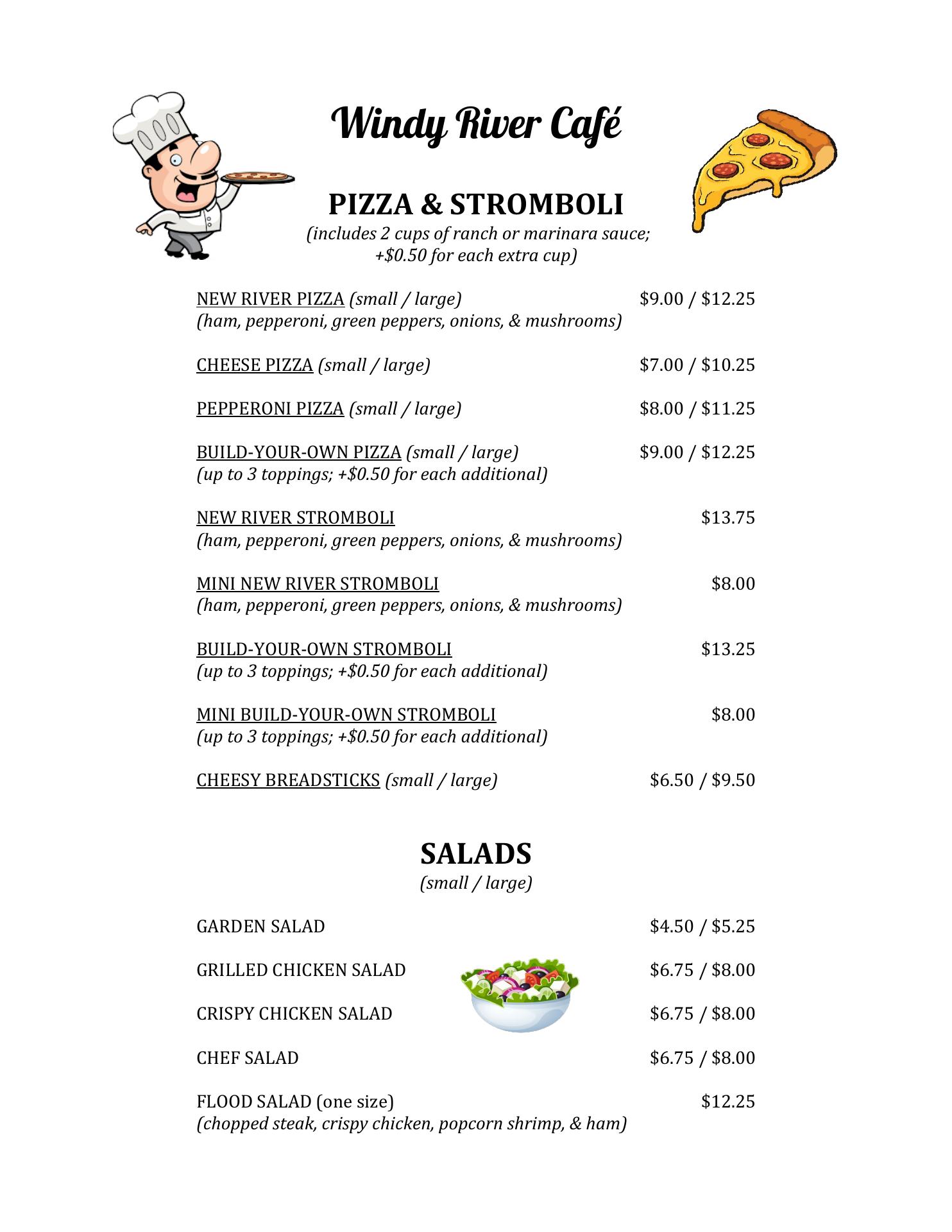 Windy River Café

PIZZA & STROMBOLI
(includes 2 cups of ranch or marinara sauce; +\$0.50 for each extra cup)

NEW RIVER PIZZA (small / large) \$9.00 / \$12.25
(ham, pepperoni, green peppers, onions, & mushrooms)

CHEESE PIZZA (small / large) \$7.00 / \$10.25

PEPPERONI PIZZA (small / large) \$8.00 / \$11.25

BUILD-YOUR-OWN PIZZA (small / large) \$9.00 / \$12.25
(up to 3 toppings; +\$0.50 for each additional)

NEW RIVER STROMBOLI \$13.75
(ham, pepperoni, green peppers, onions, & mushrooms)

MINI NEW RIVER STROMBOLI \$8.00
(ham, pepperoni, green peppers, onions, & mushrooms)

BUILD-YOUR-OWN STROMBOLI \$13.25
(up to 3 toppings; +\$0.50 for each additional)

MINI BUILD-YOUR-OWN STROMBOLI \$8.00
(up to 3 toppings; +\$0.50 for each additional)

CHEESY BREADSTICKS (small / large) \$6.50 / \$9.50

SALADS
(small / large)

GARDEN SALAD \$4.50 / \$5.25

GRILLED CHICKEN SALAD \$6.75 / \$8.00

CRISPY CHICKEN SALAD \$6.75 / \$8.00

CHEF SALAD \$6.75 / \$8.00

FLOOD SALAD (one size) \$12.25
(chopped steak, crispy chicken, popcorn shrimp, & ham)